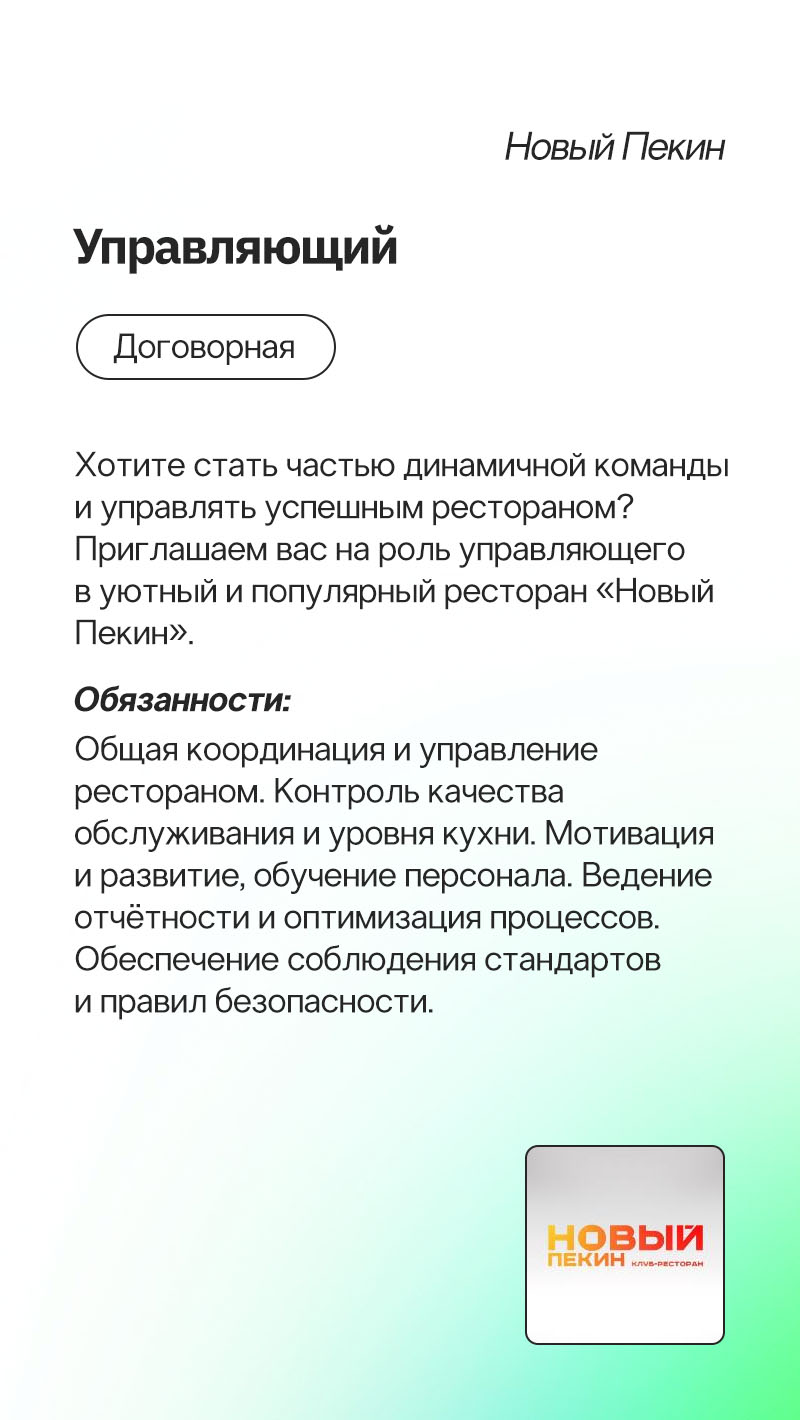 Новый Пекин

Управляющий

Договорная

Хотите стать частью динамичной команды и управлять успешным рестораном? Приглашаем вас на роль управляющего в уютный и популярный ресторан «Новый Пекин».

Обязанности:

Общая координация и управление рестораном. Контроль качества обслуживания и уровня кухни. Мотивация и развитие, обучение персонала. Ведение отчётности и оптимизация процессов. Обеспечение соблюдения стандартов и правил безопасности.

НОВЫЙ ПЕКИН КЛУБ-РЕСТОРАН